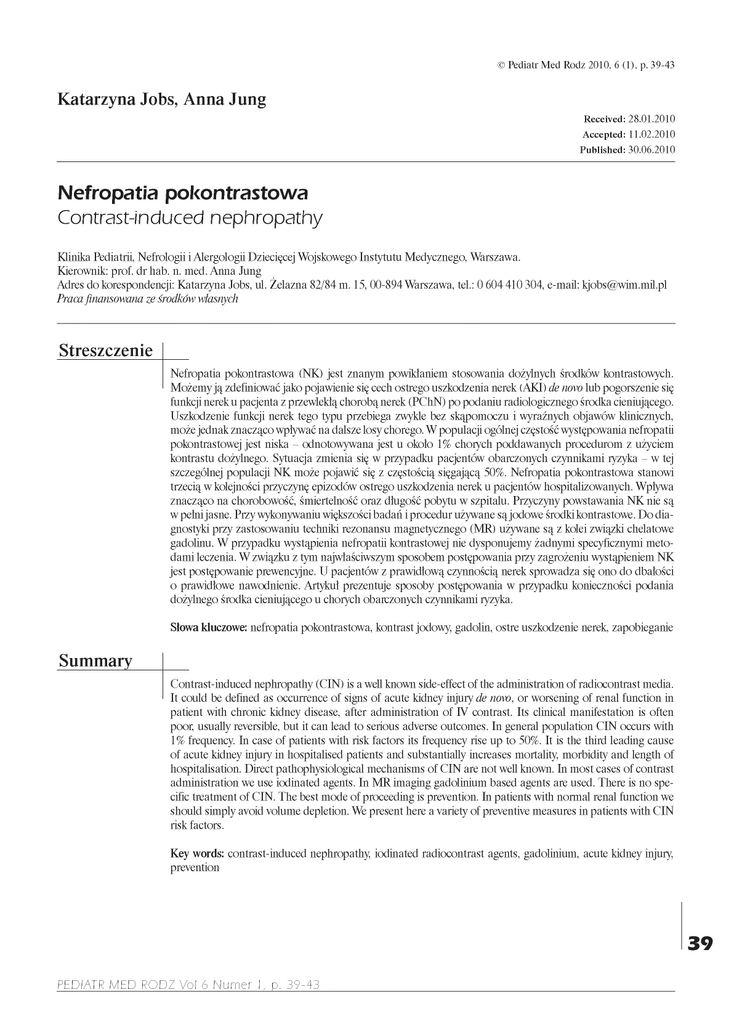 © Pediatr Med Rodz 2010, 6 (1), p. 39-43

Katarzyna Jobs, Anna Jung

Received: 28.01.2010
Accepted: 11.02.2010
Published: 30.06.2010

Nefropatia pokontrastowa
Contrast-induced nephropathy

Klinika Pediatrii, Nefrologii i Alergologii Dziecięcej Wojskowego Instytutu Medycznego, Warszawa.
Kierownik: prof. dr hab. n. med. Anna Jung
Adres do korespondencji: Katarzyna Jobs, ul. Żelazna 82/84 m. 15, 00-894 Warszawa, tel.: 0 604 410 304, e-mail: kjobs@wim.mil.pl
Praca finansowana ze środków własnych

Streszczenie

Nefropatia pokontrastowa (NK) jest znanym powikłaniem stosowania dożylnych środków kontrastowych. Możemy ją zdefiniować jako pojawienie się cech ostrego uszkodzenia nerek (AKI) de novo lub pogorszenie się funkcji nerek u pacjenta z przewlekłą chorobą nerek (PChN) po podaniu radiologicznego środka cieniującego. Uszkodzenie funkcji nerek tego typu przebiega zwykle bez skąpomoczu i wyraźnych objawów klinicznych, może jednak znacząco wpływać na dalsze losy chorego. W populacji ogólnej częstość występowania nefropatii pokontrastowej jest niska – odnotowywana jest u około 1% chorych poddawanych procedurom z użyciem kontrastu dożylnego. Sytuacja zmienia się w przypadku pacjentów obarczonych czynnikami ryzyka – w tej szczególnej populacji NK może pojawić się z częstością sięgającą 50%. Nefropatia pokontrastowa stanowi trzecią w kolejności przyczynę epizodów ostrego uszkodzenia nerek u pacjentów hospitalizowanych. Wpływa znacząco na chorobowość, śmiertelność oraz długość pobytu w szpitalu. Przyczyny powstawania NK nie są w pełni jasne. Przy wykonywaniu większości badań i procedur używane są jodowe środki kontrastowe. Do diagnostyki przy zastosowaniu techniki rezonansu magnetycznego (MR) używane są z kolei związki chelatowe gadolinu. W przypadku wystąpienia nefropatii kontrastowej nie dysponujemy żadnymi specyficznymi metodami leczenia. W związku z tym najwłaściwszym sposobem postępowania przy zagrożeniu wystąpieniem NK jest postępowanie prewencyjne. U pacjentów z prawidłową czynnością nerek sprowadza się ono do dbałości o prawidłowe nawodnienie. Artykuł prezentuje sposoby postępowania w przypadku konieczności podania dożylnego środka cieniującego u chorych obarczonych czynnikami ryzyka.

Słowa kluczowe: nefropatia pokontrastowa, kontrast jodowy, gadolin, ostre uszkodzenie nerek, zapobieganie

Summary

Contrast-induced nephropathy (CIN) is a well known side-effect of the administration of radiocontrast media. It could be defined as occurrence of signs of acute kidney injury de novo, or worsening of renal function in patient with chronic kidney disease, after administration of IV contrast. Its clinical manifestation is often poor, usually reversible, but it can lead to serious adverse outcomes. In general population CIN occurs with 1% frequency. In case of patients with risk factors its frequency rise up to 50%. It is the third leading cause of acute kidney injury in hospitalised patients and substantially increases mortality, morbidity and length of hospitalisation. Direct pathophysiological mechanisms of CIN are not well known. In most cases of contrast administration we use iodinated agents. In MR imaging gadolinium based agents are used. There is no specific treatment of CIN. The best mode of proceeding is prevention. In patients with normal renal function we should simply avoid volume depletion. We present here a variety of preventive measures in patients with CIN risk factors.

Key words: contrast-induced nephropathy, iodinated radiocontrast agents, gadolinium, acute kidney injury, prevention

39

PEDIATR MED RODZ Vol 6 Numer 1, p. 39-43